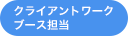 クライアントワーク
ブース担当